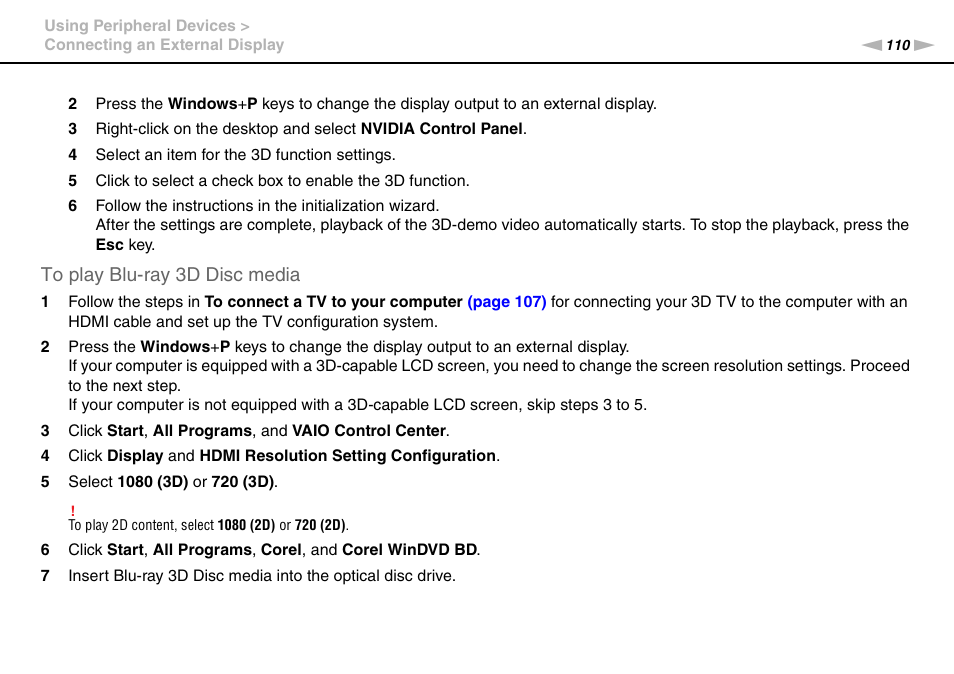 Using Peripheral Devices >
Connecting an External Display

110

2 Press the Windows+P keys to change the display output to an external display.

3 Right-click on the desktop and select NVIDIA Control Panel.

4 Select an item for the 3D function settings.

5 Click to select a check box to enable the 3D function.

6 Follow the instructions in the initialization wizard.
After the settings are complete, playback of the 3D-demo video automatically starts. To stop the playback, press the Esc key.

To play Blu-ray 3D Disc media

1 Follow the steps in To connect a TV to your computer (page 107) for connecting your 3D TV to the computer with an HDMI cable and set up the TV configuration system.

2 Press the Windows+P keys to change the display output to an external display.
If your computer is equipped with a 3D-capable LCD screen, you need to change the screen resolution settings. Proceed to the next step.
If your computer is not equipped with a 3D-capable LCD screen, skip steps 3 to 5.

3 Click Start, All Programs, and VAIO Control Center.

4 Click Display and HDMI Resolution Setting Configuration.

5 Select 1080 (3D) or 720 (3D).

!
To play 2D content, select 1080 (2D) or 720 (2D).

6 Click Start, All Programs, Corel, and Corel WinDVD BD.

7 Insert Blu-ray 3D Disc media into the optical disc drive.